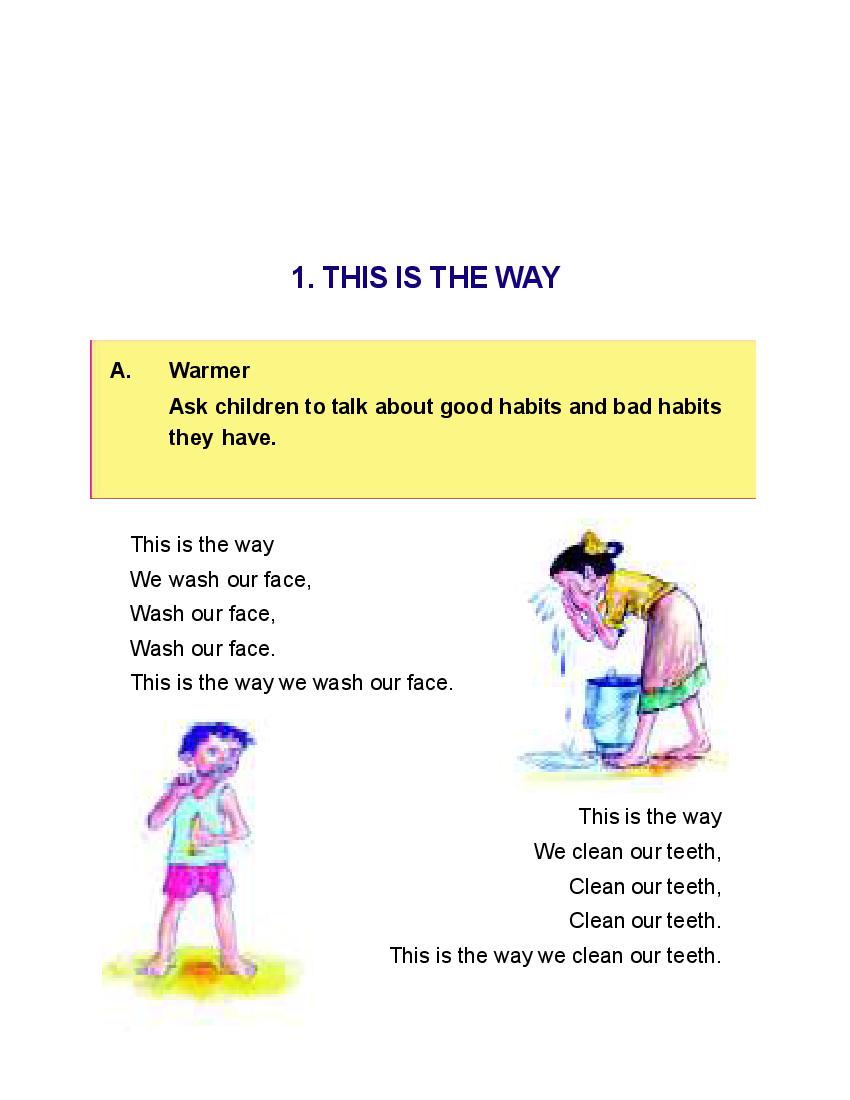 1. THIS IS THE WAY

A. Warmer
Ask children to talk about good habits and bad habits they have.

This is the way
We wash our face,
Wash our face,
Wash our face.
This is the way we wash our face.

This is the way
We clean our teeth,
Clean our teeth,
Clean our teeth.
This is the way we clean our teeth.